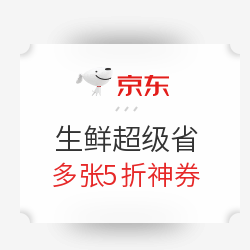 京东

生鲜超级省
多张5折神券